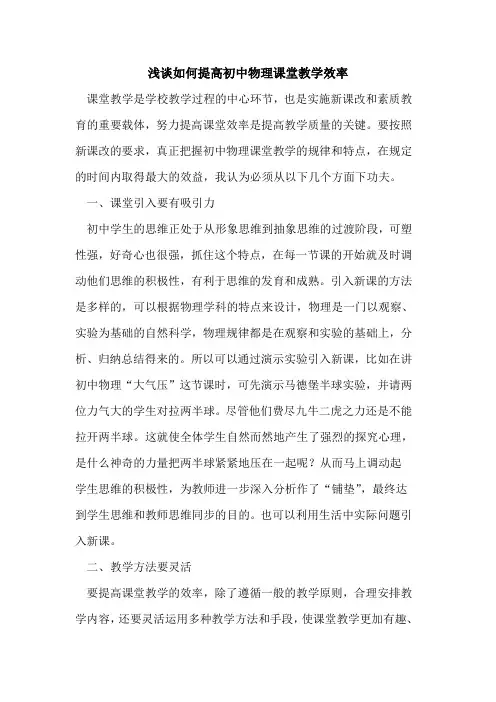 浅谈如何提高初中物理课堂教学效率

课堂教学是学校教学过程的中心环节，也是实施新课改和素质教育的重要载体，努力提高课堂效率是提高教学质量的关键。要按照新课改的要求，真正把握初中物理课堂教学的规律和特点，在规定的时间内取得最大的效益，我认为必须从以下几个方面下功夫。

一、课堂引入要有吸引力

初中学生的思维正处于从形象思维到抽象思维的过渡阶段，可塑性强，好奇心也很强，抓住这个特点，在每一节课的开始就及时调动他们思维的积极性，有利于思维的发育和成熟。引入新课的方法是多样的，可以根据物理学科的特点来设计，物理是一门以观察、实验为基础的自然科学，物理规律都是在观察和实验的基础上，分析、归纳总结得来的。所以可以通过演示实验引入新课，比如在讲初中物理“大气压”这节课时，可先演示马德堡半球实验，并请两位力气大的学生对拉两半球。尽管他们费尽九牛二虎之力还是不能拉开两半球。这就使全体学生自然而然地产生了强烈的探究心理，是什么神奇的力量把两半球紧紧地压在一起呢？从而马上调动起学生思维的积极性，为教师进一步深入分析作了“铺垫”，最终达到学生思维和教师思维同步的目的。也可以利用生活中实际问题引入新课。

二、教学方法要灵活

要提高课堂教学的效率，除了遵循一般的教学原则，合理安排教学内容，还要灵活运用多种教学方法和手段，使课堂教学更加有趣、